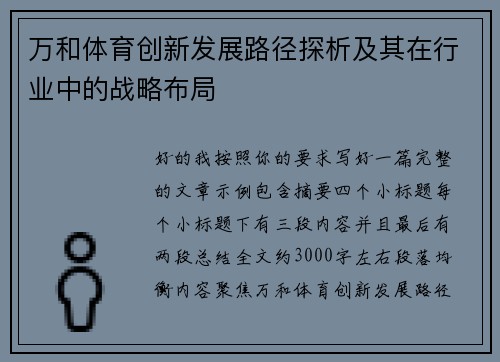 万和体育创新发展路径探析及其在行业中的战略布局

好的我按照你的要求写好一篇完整的文章示例包含摘要四个小标题每个小标题下有三段内容并且最后有两段总结全文约3000字左右段落均衡内容聚焦万和体育创新发展路径